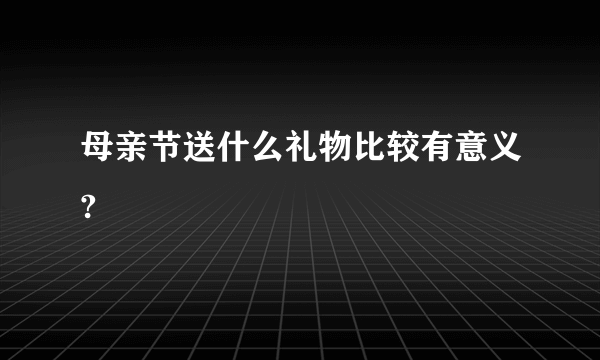 母亲节送什么礼物比较有意义?